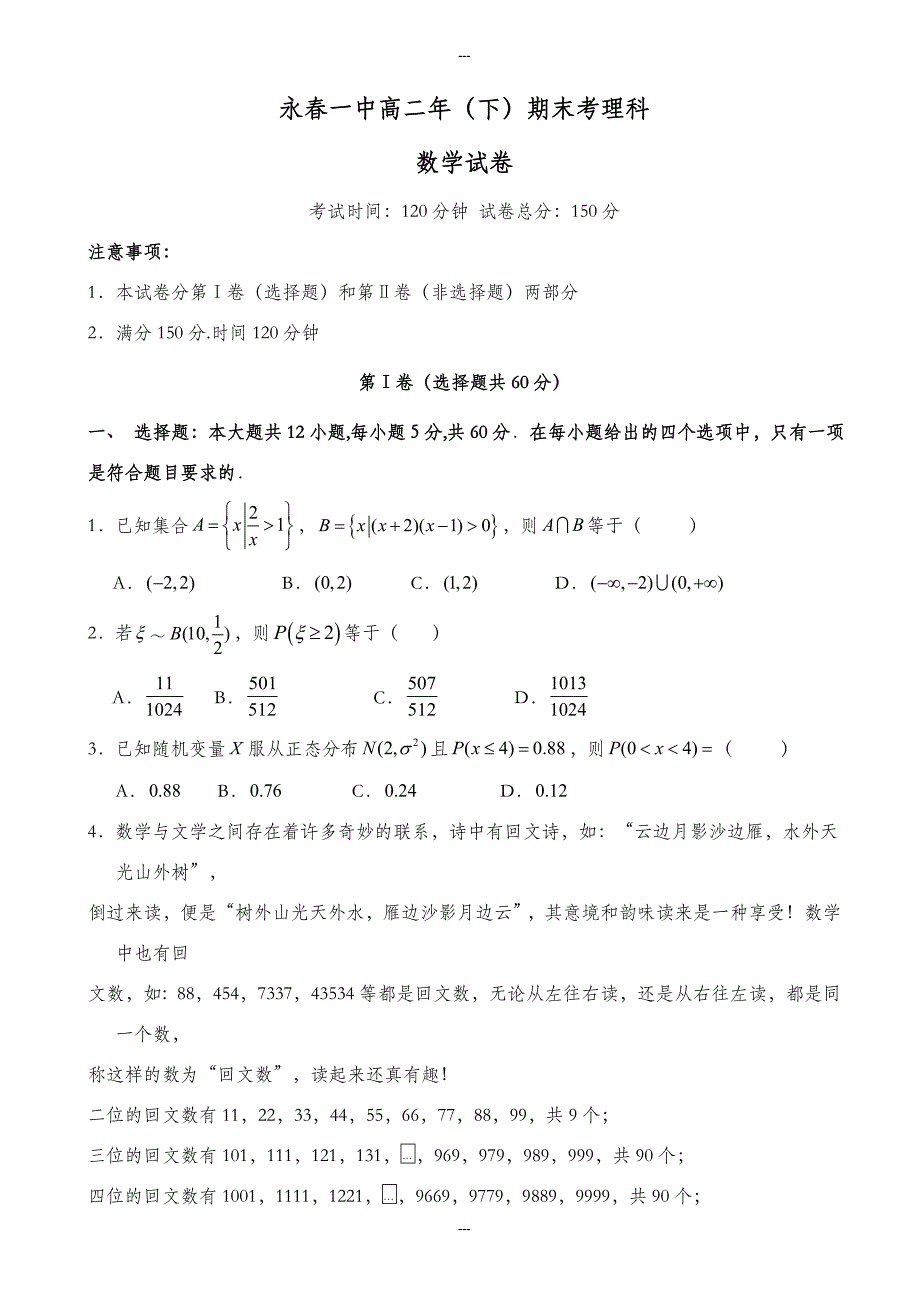 ---

永春一中高二年（下）期末考理科

数学试卷

考试时间：120分钟 试卷总分：150分

注意事项：

1．本试卷分第Ⅰ卷（选择题）和第Ⅱ卷（非选择题）两部分

2．满分150分.时间120分钟

第Ⅰ卷（选择题共60分）

一、 选择题：本大题共12小题,每小题5分,共60分．在每小题给出的四个选项中，只有一项是符合题目要求的．

1．已知集合$A=\left\{x\left|\frac{2}{x}>1\right.\right\}$，$B=\{x|(x+2)(x-1)>0\}$，则$A\cap B$等于（　　）

A．$(-2,2)$　　B．$(0,2)$　　C．$(1,2)$　　D．$(-\infty,-2)\cup(0,+\infty)$

2．若$\xi\sim B(10,\frac{1}{2})$，则$P(\xi\geq 2)$等于（　　）

A．$\frac{11}{1024}$　B．$\frac{501}{512}$　　C．$\frac{507}{512}$　　D．$\frac{1013}{1024}$

3．已知随机变量$X$服从正态分布$N(2,\sigma^2)$且$P(x\leq 4)=0.88$，则$P(0<x<4)=$（　　）

A．0.88　B．0.76　C．0.24　D．0.12

4．数学与文学之间存在着许多奇妙的联系，诗中有回文诗，如：“云边月影沙边雁，水外天光山外树”，

倒过来读，便是“树外山光天外水，雁边沙影月边云”，其意境和韵味读来是一种享受！数学中也有回

文数，如：88，454，7337，43534等都是回文数，无论从左往右读，还是从右往左读，都是同一个数，

称这样的数为“回文数”，读起来还真有趣!

二位的回文数有11，22，33，44，55，66，77，88，99，共9个;

三位的回文数有101，111，121，131，…，969，979，989，999，共90个;

四位的回文数有1001，1111，1221，…，9669，9779，9889，9999，共90个;

---